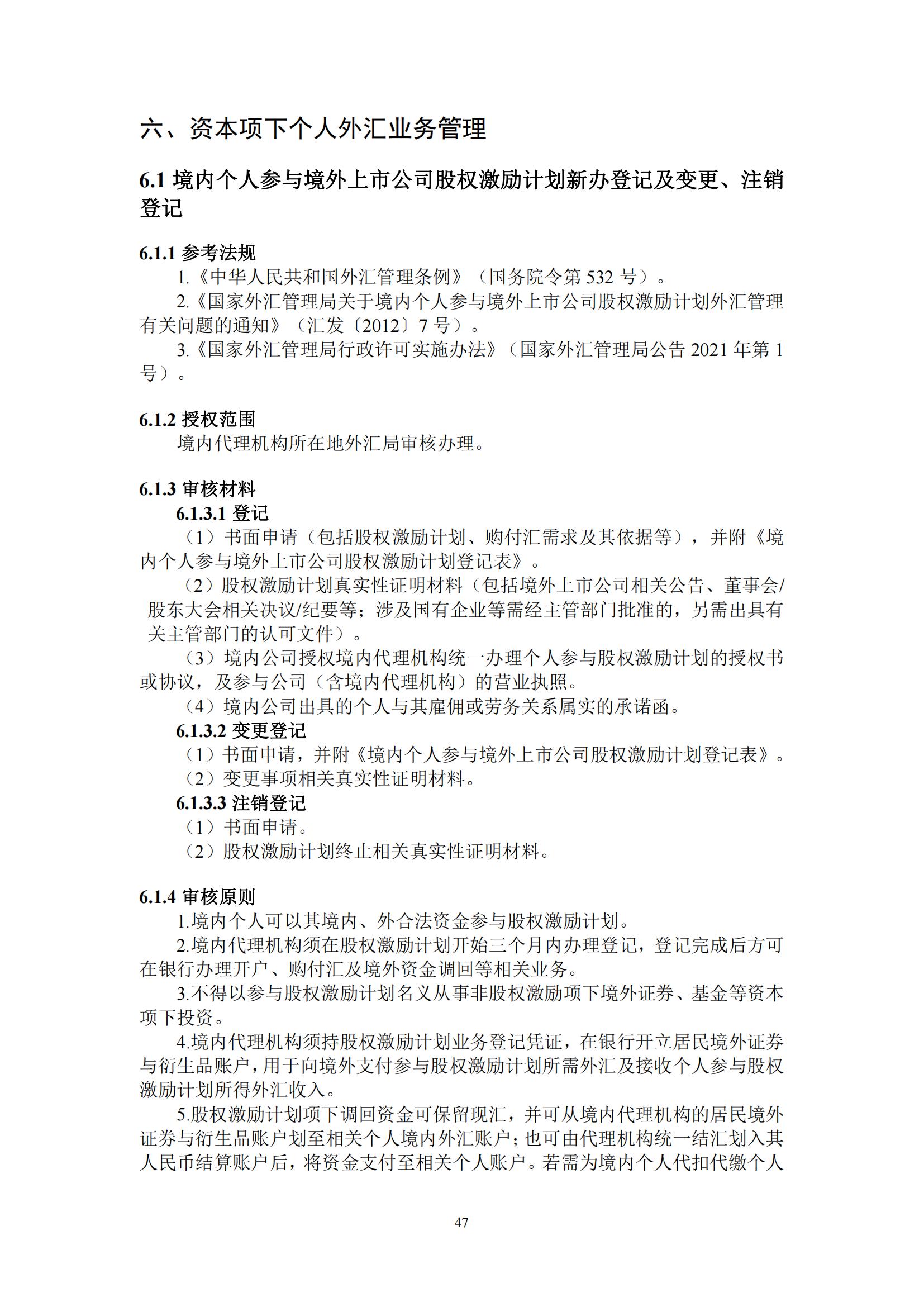 六、资本项下个人外汇业务管理

6.1 境内个人参与境外上市公司股权激励计划新办登记及变更、注销登记

6.1.1 参考法规

1.《中华人民共和国外汇管理条例》（国务院令第 532 号）。

2.《国家外汇管理局关于境内个人参与境外上市公司股权激励计划外汇管理有关问题的通知》（汇发〔2012〕7 号）。

3.《国家外汇管理局行政许可实施办法》（国家外汇管理局公告 2021 年第 1 号）。

6.1.2 授权范围

境内代理机构所在地外汇局审核办理。

6.1.3 审核材料

6.1.3.1 登记

（1）书面申请（包括股权激励计划、购付汇需求及其依据等），并附《境内个人参与境外上市公司股权激励计划登记表》。

（2）股权激励计划真实性证明材料（包括境外上市公司相关公告、董事会/股东大会相关决议/纪要等；涉及国有企业等需经主管部门批准的，另需出具有关主管部门的认可文件）。

（3）境内公司授权境内代理机构统一办理个人参与股权激励计划的授权书或协议，及参与公司（含境内代理机构）的营业执照。

（4）境内公司出具的个人与其雇佣或劳务关系属实的承诺函。

6.1.3.2 变更登记

（1）书面申请，并附《境内个人参与境外上市公司股权激励计划登记表》。

（2）变更事项相关真实性证明材料。

6.1.3.3 注销登记

（1）书面申请。

（2）股权激励计划终止相关真实性证明材料。

6.1.4 审核原则

1.境内个人可以其境内、外合法资金参与股权激励计划。

2.境内代理机构须在股权激励计划开始三个月内办理登记，登记完成后方可在银行办理开户、购付汇及境外资金调回等相关业务。

3.不得以参与股权激励计划名义从事非股权激励项下境外证券、基金等资本项下投资。

4.境内代理机构须持股权激励计划业务登记凭证，在银行开立居民境外证券与衍生品账户，用于向境外支付参与股权激励计划所需外汇及接收个人参与股权激励计划所得外汇收入。

5.股权激励计划项下调回资金可保留现汇，并可从境内代理机构的居民境外证券与衍生品账户划至相关个人境内外汇账户；也可由代理机构统一结汇划入其人民币结算账户后，将资金支付至相关个人账户。若需为境内个人代扣代缴个人

47